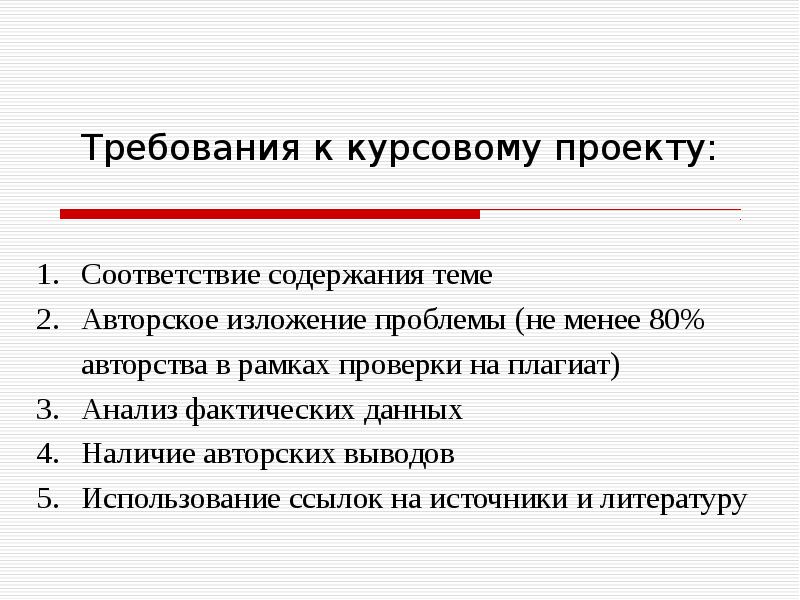 Требования к курсовому проекту:

1. Соответствие содержания теме
2. Авторское изложение проблемы (не менее 80% авторства в рамках проверки на плагиат)
3. Анализ фактических данных
4. Наличие авторских выводов
5. Использование ссылок на источники и литературу